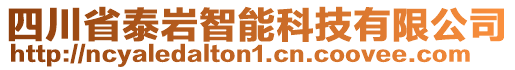 四川省泰岩智能科技有限公司
http://ncyaledalton1.cn.coovee.com